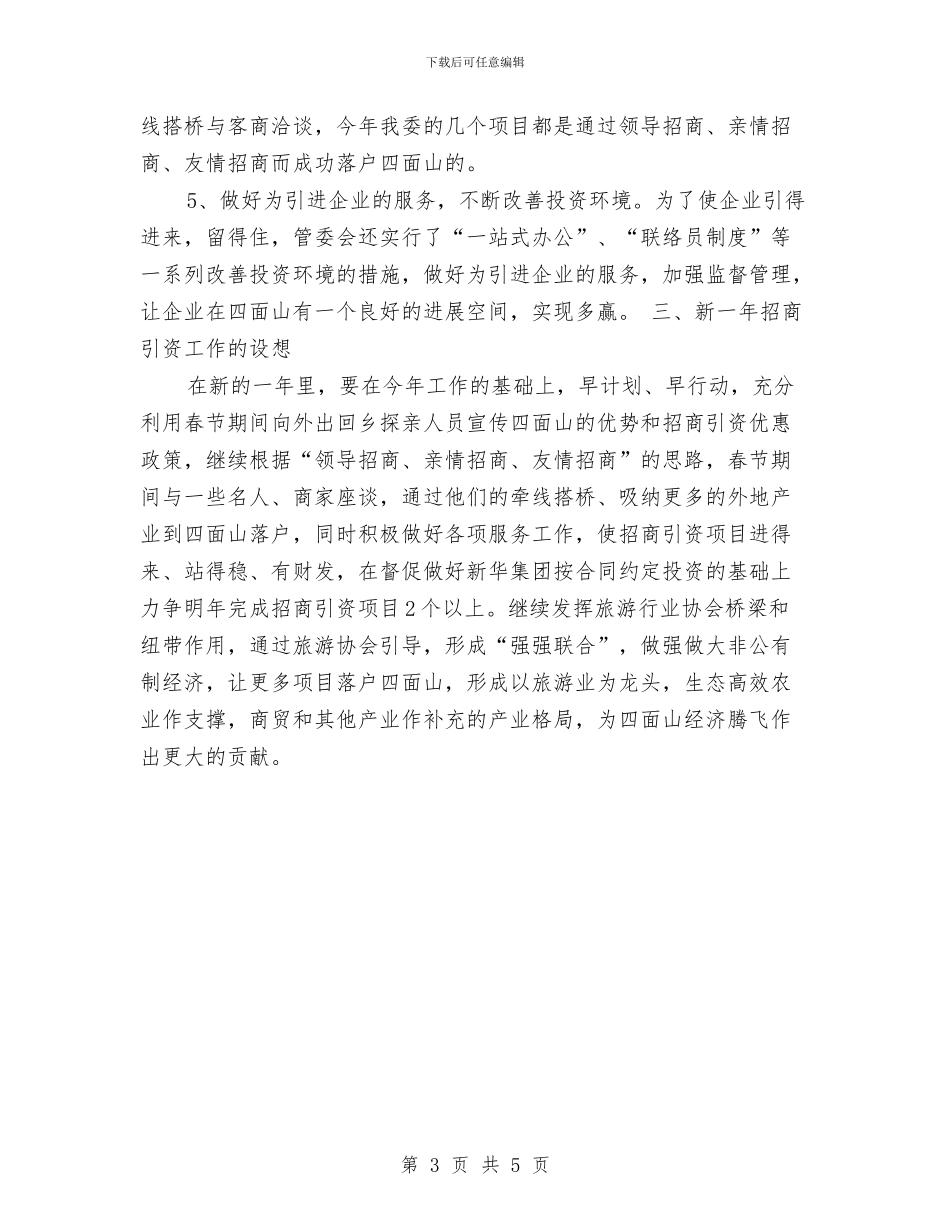 下载后可任意编辑

线搭桥与客商洽谈，今年我委的几个项目都是通过领导招商、亲情招商、友情招商而成功落户四面山的。

5、做好为引进企业的服务，不断改善投资环境。为了使企业引得进来，留得住，管委会还实行了“一站式办公”、“联络员制度”等一系列改善投资环境的措施，做好为引进企业的服务，加强监督管理，让企业在四面山有一个良好的进展空间，实现多赢。 三、新一年招商引资工作的设想

在新的一年里，要在今年工作的基础上，早计划、早行动，充分利用春节期间向外出回乡探亲人员宣传四面山的优势和招商引资优惠政策，继续根据“领导招商、亲情招商、友情招商”的思路，春节期间与一些名人、商家座谈，通过他们的牵线搭桥、吸纳更多的外地产业到四面山落户，同时积极做好各项服务工作，使招商引资项目进得来、站得稳、有财发，在督促做好新华集团按合同约定投资的基础上力争明年完成招商引资项目2个以上。继续发挥旅游行业协会桥梁和纽带作用，通过旅游协会引导，形成“强强联合”，做强做大非公有制经济，让更多项目落户四面山，形成以旅游业为龙头，生态高效农业作支撑，商贸和其他产业作补充的产业格局，为四面山经济腾飞作出更大的贡献。

第 3 页 共 5 页